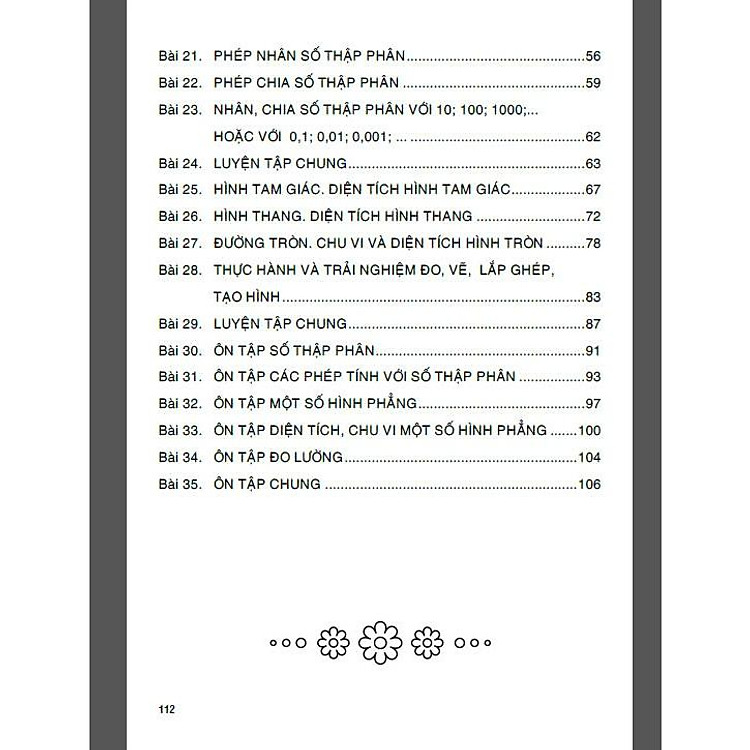 Bài 21. PHÉP NHÂN SỐ THẬP PHÂN 56
Bài 22. PHÉP CHIA SỐ THẬP PHÂN 59
Bài 23. NHÂN, CHIA SỐ THẬP PHÂN VỚI 10; 100; 1000;...
HOẶC VỚI 0,1; 0,01; 0,001; ... 62
Bài 24. LUYỆN TẬP CHUNG 63
Bài 25. HÌNH TAM GIÁC. DIỆN TÍCH HÌNH TAM GIÁC 67
Bài 26. HÌNH THANG. DIỆN TÍCH HÌNH THANG 72
Bài 27. ĐƯỜNG TRÒN. CHU VI VÀ DIỆN TÍCH HÌNH TRÒN 78
Bài 28. THỰC HÀNH VÀ TRẢI NGHIỆM ĐO, VẼ, LẮP GHÉP, TẠO HÌNH 83
Bài 29. LUYỆN TẬP CHUNG 87
Bài 30. ÔN TẬP SỐ THẬP PHÂN 91
Bài 31. ÔN TẬP CÁC PHÉP TÍNH VỚI SỐ THẬP PHÂN 93
Bài 32. ÔN TẬP MỘT SỐ HÌNH PHẲNG 97
Bài 33. ÔN TẬP DIỆN TÍCH, CHU VI MỘT SỐ HÌNH PHẲNG 100
Bài 34. ÔN TẬP ĐO LƯỜNG 104
Bài 35. ÔN TẬP CHUNG 106

112